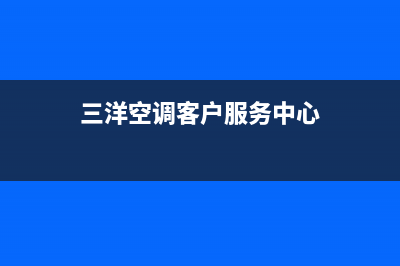 三洋空调客户服务中心